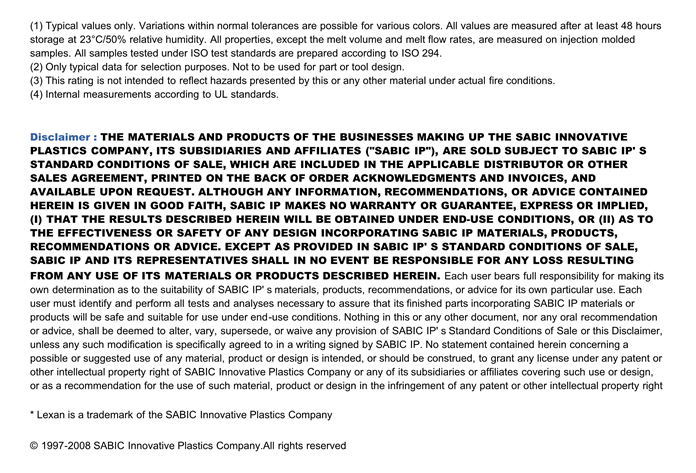 (1) Typical values only. Variations within normal tolerances are possible for various colors. All values are measured after at least 48 hours storage at 23°C/50% relative humidity. All properties, except the melt volume and melt flow rates, are measured on injection molded samples. All samples tested under ISO test standards are prepared according to ISO 294.
(2) Only typical data for selection purposes. Not to be used for part or tool design.
(3) This rating is not intended to reflect hazards presented by this or any other material under actual fire conditions.
(4) Internal measurements according to UL standards.

Disclaimer : THE MATERIALS AND PRODUCTS OF THE BUSINESSES MAKING UP THE SABIC INNOVATIVE PLASTICS COMPANY, ITS SUBSIDIARIES AND AFFILIATES ("SABIC IP"), ARE SOLD SUBJECT TO SABIC IP' S STANDARD CONDITIONS OF SALE, WHICH ARE INCLUDED IN THE APPLICABLE DISTRIBUTOR OR OTHER SALES AGREEMENT, PRINTED ON THE BACK OF ORDER ACKNOWLEDGMENTS AND INVOICES, AND AVAILABLE UPON REQUEST. ALTHOUGH ANY INFORMATION, RECOMMENDATIONS, OR ADVICE CONTAINED HEREIN IS GIVEN IN GOOD FAITH, SABIC IP MAKES NO WARRANTY OR GUARANTEE, EXPRESS OR IMPLIED, (I) THAT THE RESULTS DESCRIBED HEREIN WILL BE OBTAINED UNDER END-USE CONDITIONS, OR (II) AS TO THE EFFECTIVENESS OR SAFETY OF ANY DESIGN INCORPORATING SABIC IP MATERIALS, PRODUCTS, RECOMMENDATIONS OR ADVICE. EXCEPT AS PROVIDED IN SABIC IP' S STANDARD CONDITIONS OF SALE, SABIC IP AND ITS REPRESENTATIVES SHALL IN NO EVENT BE RESPONSIBLE FOR ANY LOSS RESULTING FROM ANY USE OF ITS MATERIALS OR PRODUCTS DESCRIBED HEREIN. Each user bears full responsibility for making its own determination as to the suitability of SABIC IP' s materials, products, recommendations, or advice for its own particular use. Each user must identify and perform all tests and analyses necessary to assure that its finished parts incorporating SABIC IP materials or products will be safe and suitable for use under end-use conditions. Nothing in this or any other document, nor any oral recommendation or advice, shall be deemed to alter, vary, supersede, or waive any provision of SABIC IP' s Standard Conditions of Sale or this Disclaimer, unless any such modification is specifically agreed to in a writing signed by SABIC IP. No statement contained herein concerning a possible or suggested use of any material, product or design is intended, or should be construed, to grant any license under any patent or other intellectual property right of SABIC Innovative Plastics Company or any of its subsidiaries or affiliates covering such use or design, or as a recommendation for the use of such material, product or design in the infringement of any patent or other intellectual property right

* Lexan is a trademark of the SABIC Innovative Plastics Company

© 1997-2008 SABIC Innovative Plastics Company.All rights reserved